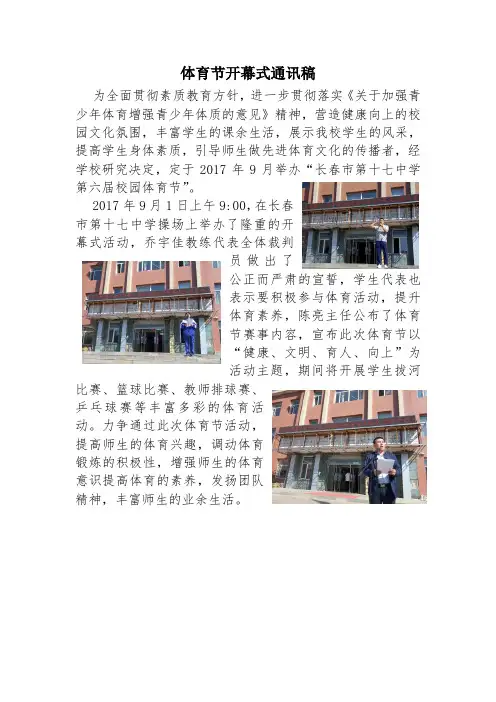 体育节开幕式通讯稿

为全面贯彻素质教育方针，进一步贯彻落实《关于加强青少年体育增强青少年体质的意见》精神，营造健康向上的校园文化氛围，丰富学生的课余生活，展示我校学生的风采，提高学生身体素质，引导师生做先进体育文化的传播者，经学校研究决定，定于2017年9月举办“长春市第十七中学第六届校园体育节”。

2017年9月1日上午9:00，在长春市第十七中学操场上举办了隆重的开幕式活动，乔宇佳教练代表全体裁判员做出了公正而严肃的宣誓，学生代表也表示要积极参与体育活动，提升体育素养，陈亮主任公布了体育节赛事内容，宣布此次体育节以“健康、文明、育人、向上”为活动主题，期间将开展学生拔河比赛、篮球比赛、教师排球赛、乒乓球赛等丰富多彩的体育活动。力争通过此次体育节活动，提高师生的体育兴趣，调动体育锻炼的积极性，增强师生的体育意识提高体育的素养，发扬团队精神，丰富师生的业余生活。